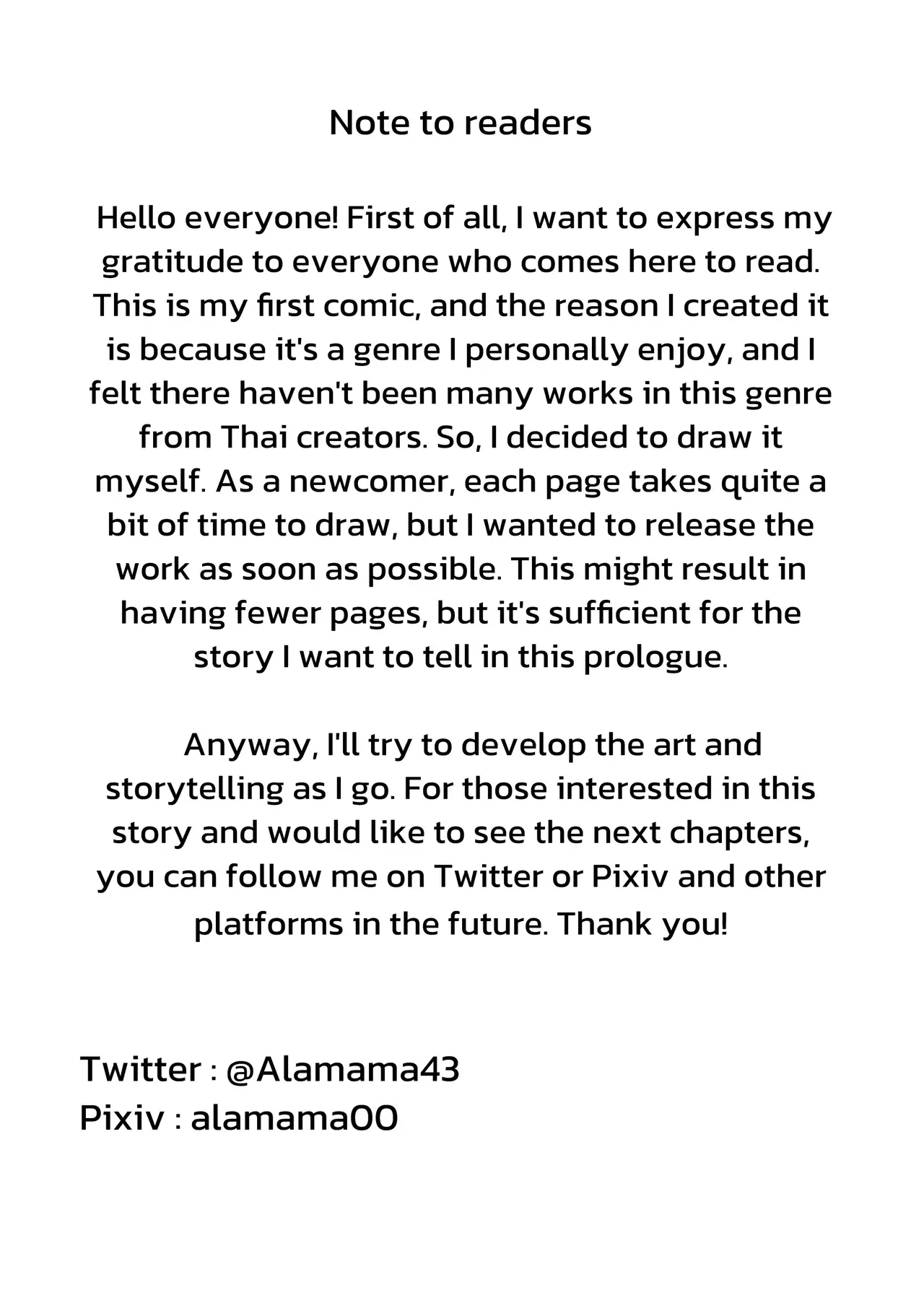 Note to readers

Hello everyone! First of all, I want to express my gratitude to everyone who comes here to read. This is my first comic, and the reason I created it is because it's a genre I personally enjoy, and I felt there haven't been many works in this genre from Thai creators. So, I decided to draw it myself. As a newcomer, each page takes quite a bit of time to draw, but I wanted to release the work as soon as possible. This might result in having fewer pages, but it's sufficient for the story I want to tell in this prologue.

Anyway, I'll try to develop the art and storytelling as I go. For those interested in this story and would like to see the next chapters, you can follow me on Twitter or Pixiv and other platforms in the future. Thank you!

Twitter : @Alamama43
Pixiv : alamama00